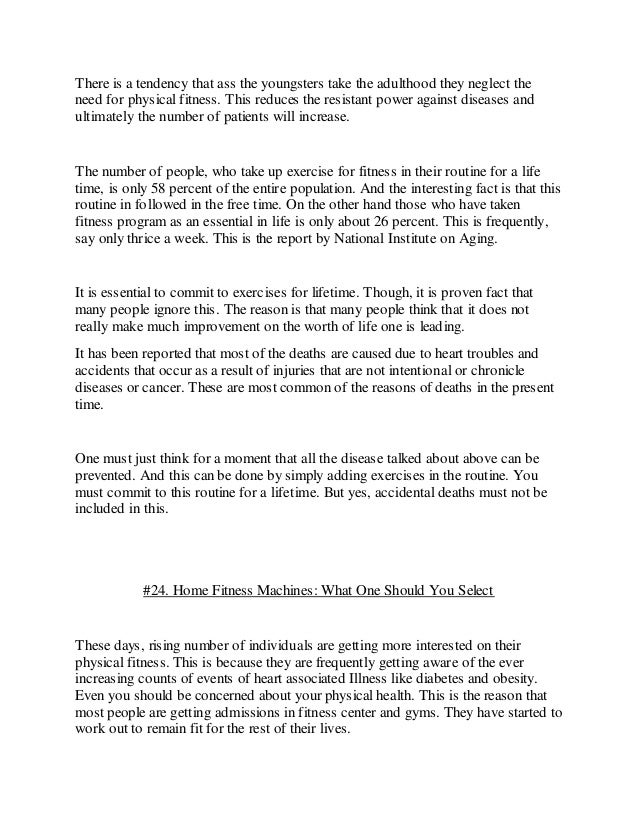 There is a tendency that ass the youngsters take the adulthood they neglect the need for physical fitness. This reduces the resistant power against diseases and ultimately the number of patients will increase.

The number of people, who take up exercise for fitness in their routine for a life time, is only 58 percent of the entire population. And the interesting fact is that this routine in followed in the free time. On the other hand those who have taken fitness program as an essential in life is only about 26 percent. This is frequently, say only thrice a week. This is the report by National Institute on Aging.

It is essential to commit to exercises for lifetime. Though, it is proven fact that many people ignore this. The reason is that many people think that it does not really make much improvement on the worth of life one is leading.

It has been reported that most of the deaths are caused due to heart troubles and accidents that occur as a result of injuries that are not intentional or chronicle diseases or cancer. These are most common of the reasons of deaths in the present time.

One must just think for a moment that all the disease talked about above can be prevented. And this can be done by simply adding exercises in the routine. You must commit to this routine for a lifetime. But yes, accidental deaths must not be included in this.

#24. Home Fitness Machines: What One Should You Select

These days, rising number of individuals are getting more interested on their physical fitness. This is because they are frequently getting aware of the ever increasing counts of events of heart associated Illness like diabetes and obesity. Even you should be concerned about your physical health. This is the reason that most people are getting admissions in fitness center and gyms. They have started to work out to remain fit for the rest of their lives.